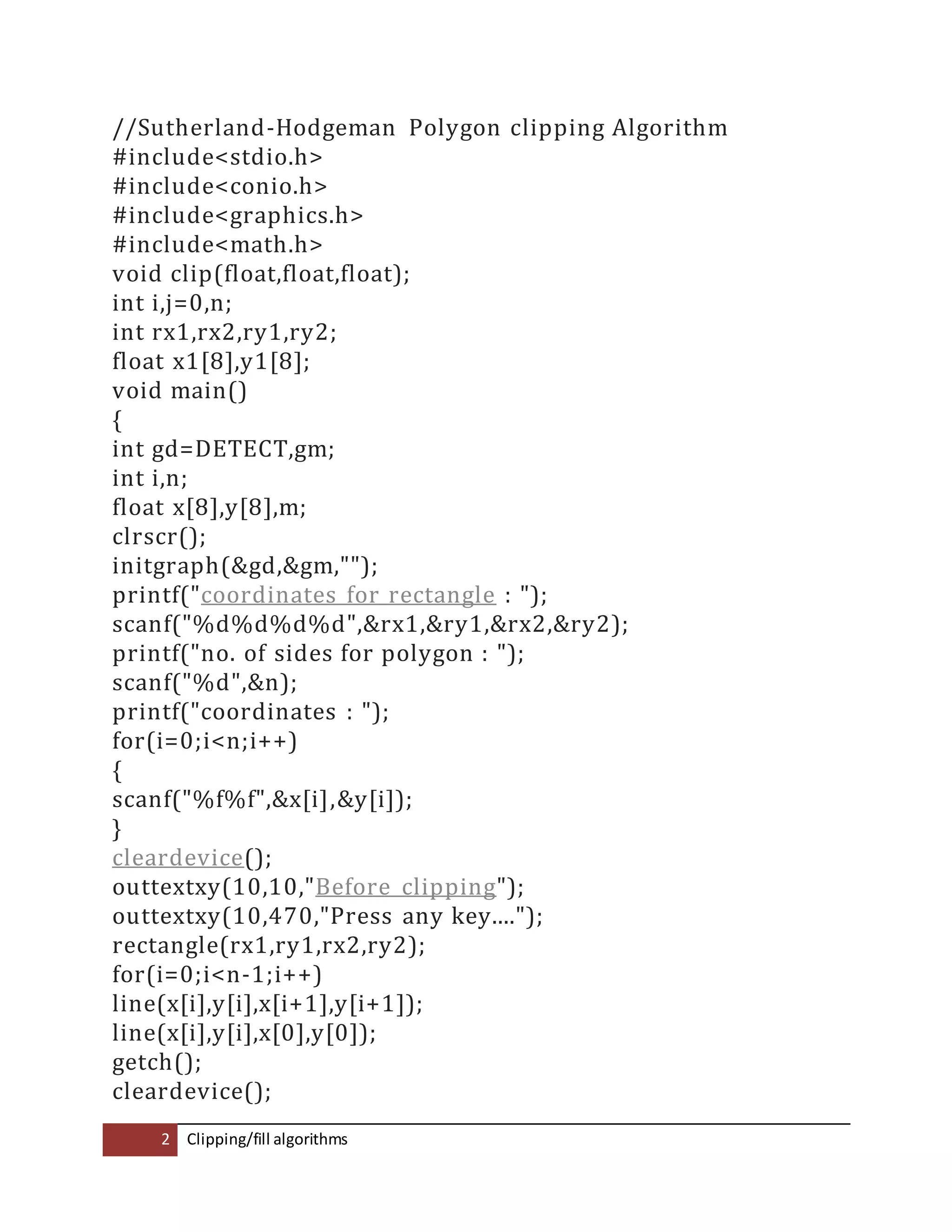 //Sutherland-Hodgeman Polygon clipping Algorithm
#include<stdio.h>
#include<conio.h>
#include<graphics.h>
#include<math.h>
void clip(float,float,float);
int i,j=0,n;
int rx1,rx2,ry1,ry2;
float x1[8],y1[8];
void main()
{
int gd=DETECT,gm;
int i,n;
float x[8],y[8],m;
clrscr();
initgraph(&gd,&gm,"");
printf("coordinates for rectangle : ");
scanf("%d%d%d%d",&rx1,&ry1,&rx2,&ry2);
printf("no. of sides for polygon : ");
scanf("%d",&n);
printf("coordinates : ");
for(i=0;i<n;i++)
{
scanf("%f%f",&x[i],&y[i]);
}
cleardevice();
outtextxy(10,10,"Before clipping");
outtextxy(10,470,"Press any key....");
rectangle(rx1,ry1,rx2,ry2);
for(i=0;i<n-1;i++)
line(x[i],y[i],x[i+1],y[i+1]);
line(x[i],y[i],x[0],y[0]);
getch();
cleardevice();

2 Clipping/fill algorithms